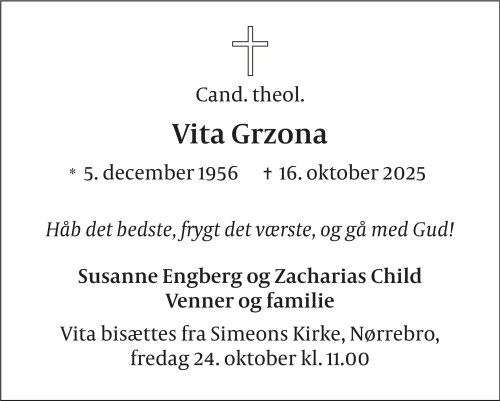 Cand. theol.

Vita Grzona

* 5. december 1956 † 16. oktober 2025

Håb det bedste, frygt det værste, og gå med Gud!

Susanne Engberg og Zacharias Child
Venner og familie

Vita bisættes fra Simeons Kirke, Nørrebro, fredag 24. oktober kl. 11.00